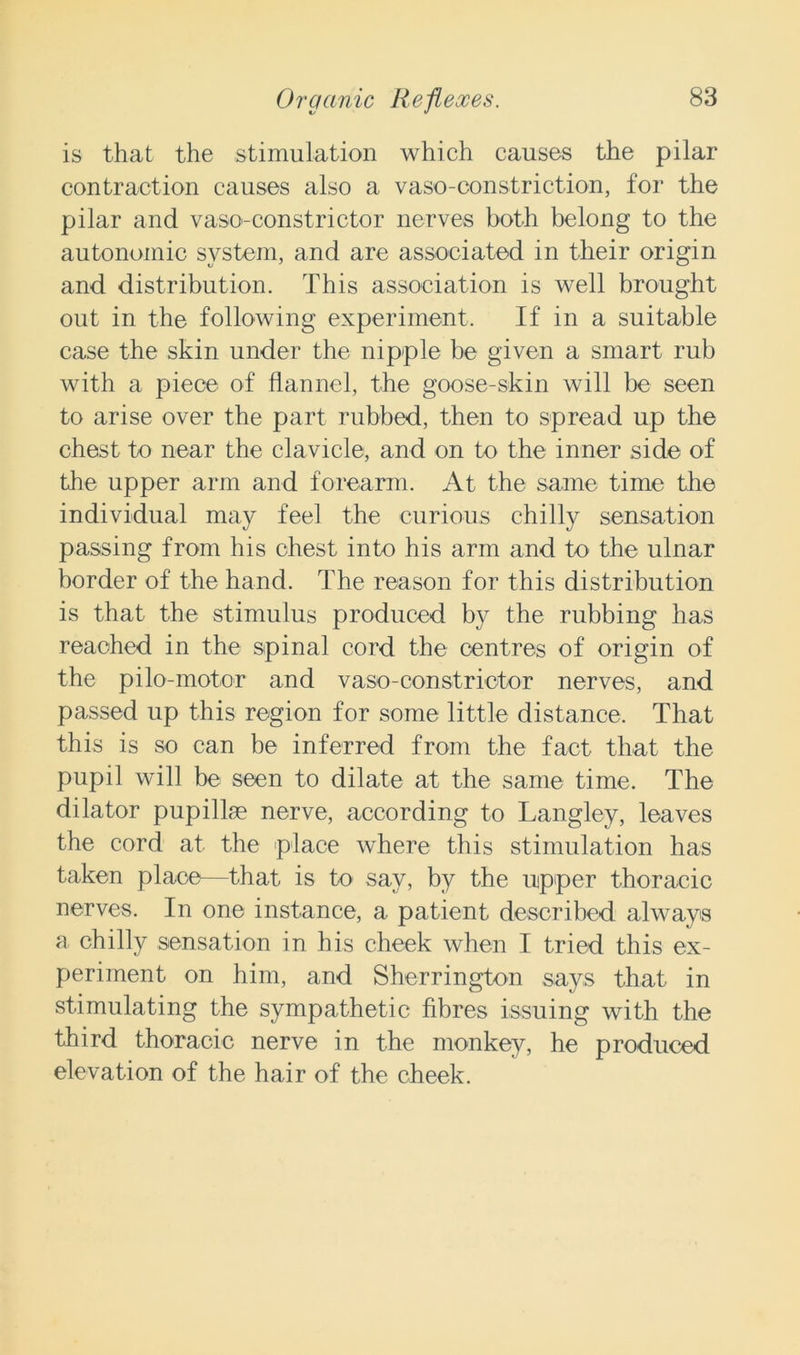 Organic Reflexes. 83

is that the stimulation which causes the pilar contraction causes also a vaso-constriction, for the pilar and vaso-constrictor nerves both belong to the autonomic system, and are associated in their origin and distribution. This association is well brought out in the following experiment. If in a suitable case the skin under the nipple be given a smart rub with a piece of flannel, the goose-skin will be seen to arise over the part rubbed, then to spread up the chest to near the clavicle, and on to the inner side of the upper arm and forearm. At the same time the individual may feel the curious chilly sensation passing from his chest into his arm and to the ulnar border of the hand. The reason for this distribution is that the stimulus produced by the rubbing has reached in the spinal cord the centres of origin of the pilo-motor and vaso-constrictor nerves, and passed up this region for some little distance. That this is so can be inferred from the fact that the pupil will be seen to dilate at the same time. The dilator pupillæ nerve, according to Langley, leaves the cord at the place where this stimulation has taken place—that is to say, by the upper thoracic nerves. In one instance, a patient described always a chilly sensation in his cheek when I tried this experiment on him, and Sherrington says that in stimulating the sympathetic fibres issuing with the third thoracic nerve in the monkey, he produced elevation of the hair of the cheek.